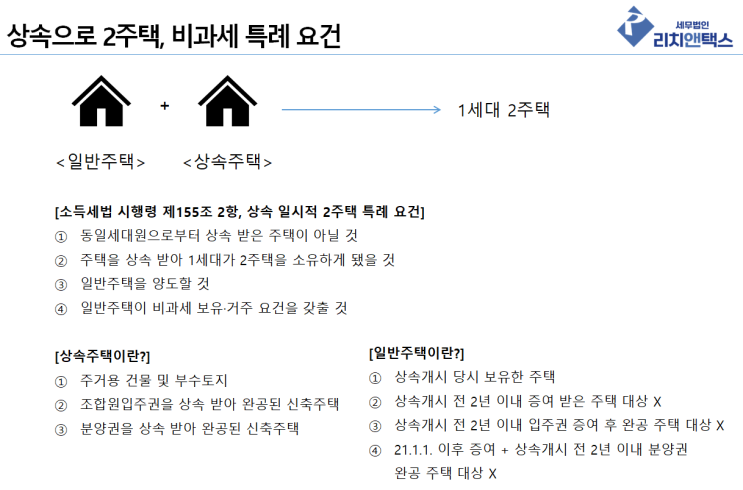 상속으로 2주택, 비과세 특례 요건

세무법인
리치앤택스

+

1세대 2주택

<일반주택> <상속주택>

[소득세법 시행령 제155조 2항, 상속 일시적 2주택 특례 요건]
① 동일세대원으로부터 상속 받은 주택이 아닐 것
② 주택을 상속 받아 1세대가 2주택을 소유하게 됐을 것
③ 일반주택을 양도할 것
④ 일반주택이 비과세 보유·거주 요건을 갖출 것

[상속주택이란?]
① 주거용 건물 및 부수토지
② 조합원입주권을 상속 받아 완공된 신축주택
③ 분양권을 상속 받아 완공된 신축주택

[일반주택이란?]
① 상속개시 당시 보유한 주택
② 상속개시 전 2년 이내 증여 받은 주택 대상 X
③ 상속개시 전 2년 이내 입주권 증여 후 완공 주택 대상 X
④ 21.1.1. 이후 증여 + 상속개시 전 2년 이내 분양권 완공 주택 대상 X